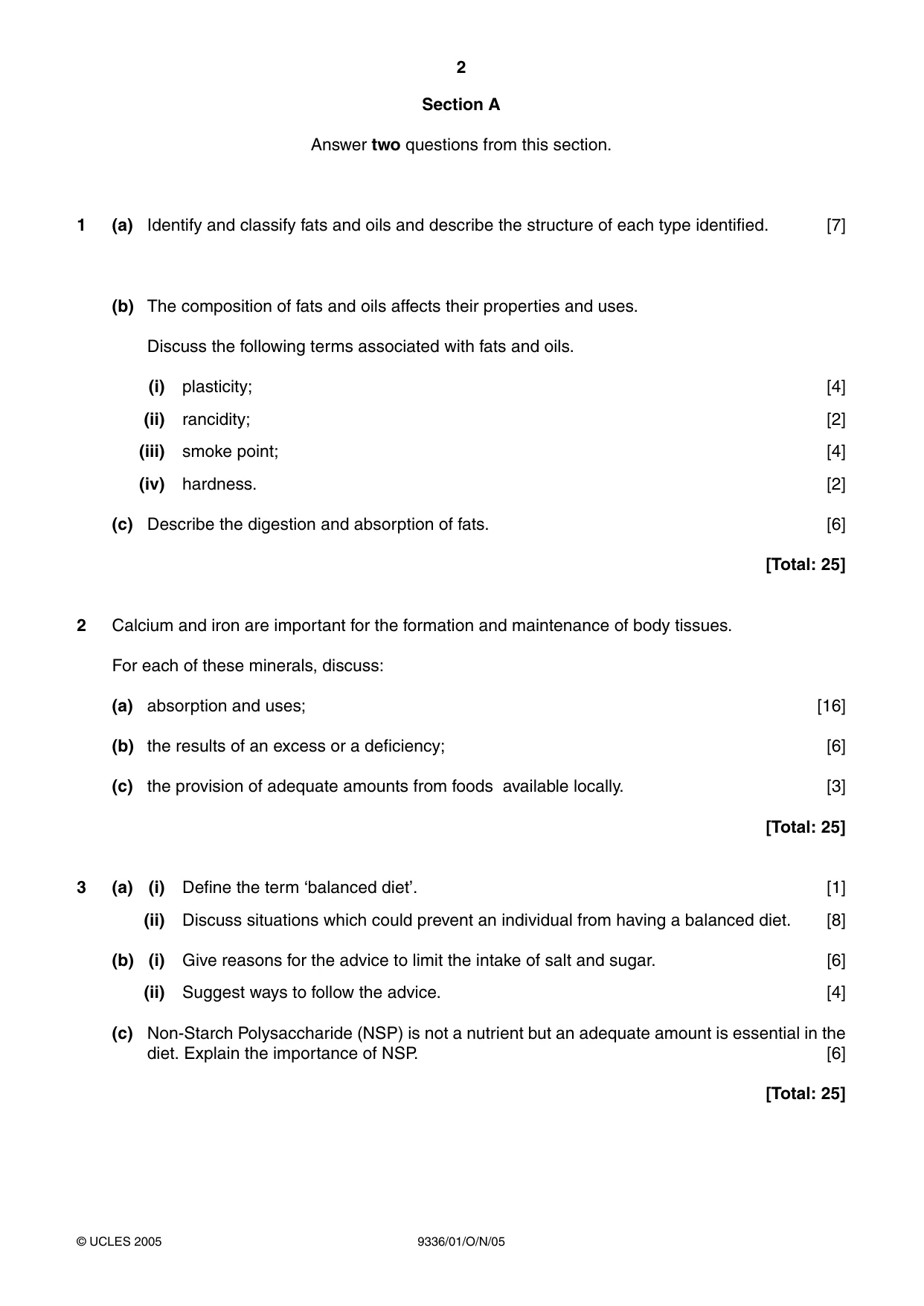 2

Section A

Answer two questions from this section.

1 (a) Identify and classify fats and oils and describe the structure of each type identified. [7]

(b) The composition of fats and oils affects their properties and uses.

Discuss the following terms associated with fats and oils.

(i) plasticity; [4]

(ii) rancidity; [2]

(iii) smoke point; [4]

(iv) hardness. [2]

(c) Describe the digestion and absorption of fats. [6]

[Total: 25]

2 Calcium and iron are important for the formation and maintenance of body tissues.

For each of these minerals, discuss:

(a) absorption and uses; [16]

(b) the results of an excess or a deficiency; [6]

(c) the provision of adequate amounts from foods available locally. [3]

[Total: 25]

3 (a) (i) Define the term 'balanced diet'. [1]

(ii) Discuss situations which could prevent an individual from having a balanced diet. [8]

(b) (i) Give reasons for the advice to limit the intake of salt and sugar. [6]

(ii) Suggest ways to follow the advice. [4]

(c) Non-Starch Polysaccharide (NSP) is not a nutrient but an adequate amount is essential in the diet. Explain the importance of NSP. [6]

[Total: 25]

© UCLES 2005 9336/01/O/N/05